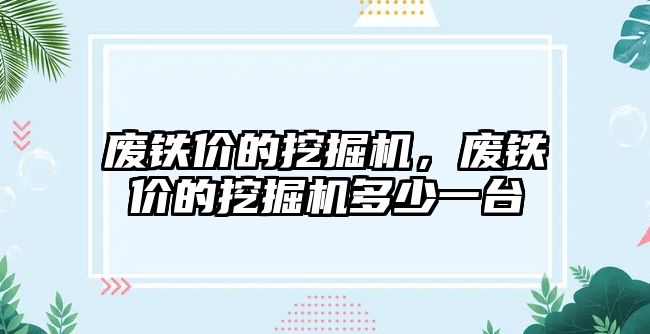 废铁价的挖掘机，废铁价的挖掘机多少一台